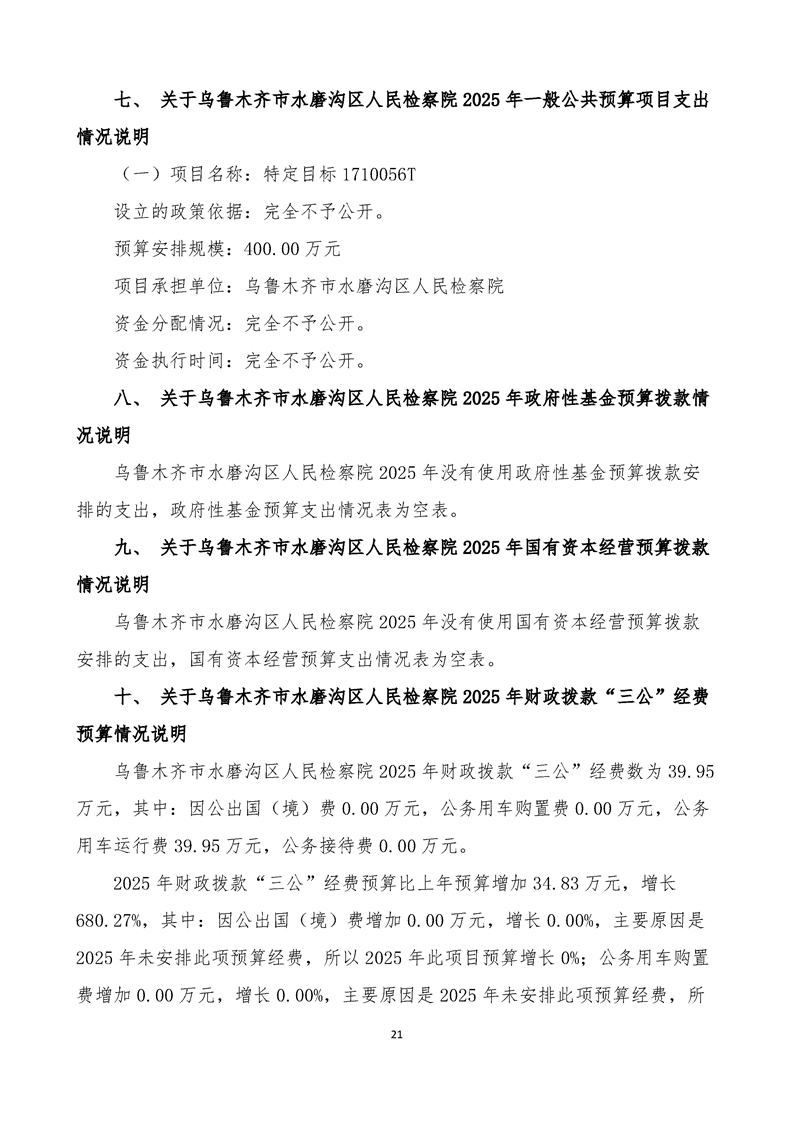 七、 关于乌鲁木齐市水磨沟区人民检察院 2025 年一般公共预算项目支出情况说明

（一）项目名称：特定目标 1710056T

设立的政策依据：完全不予公开。

预算安排规模：400.00 万元

项目承担单位：乌鲁木齐市水磨沟区人民检察院

资金分配情况：完全不予公开。

资金执行时间：完全不予公开。

八、 关于乌鲁木齐市水磨沟区人民检察院 2025 年政府性基金预算拨款情况说明

乌鲁木齐市水磨沟区人民检察院 2025 年没有使用政府性基金预算拨款安排的支出，政府性基金预算支出情况表为空表。

九、 关于乌鲁木齐市水磨沟区人民检察院 2025 年国有资本经营预算拨款情况说明

乌鲁木齐市水磨沟区人民检察院 2025 年没有使用国有资本经营预算拨款安排的支出，国有资本经营预算支出情况表为空表。

十、 关于乌鲁木齐市水磨沟区人民检察院 2025 年财政拨款“三公”经费预算情况说明

乌鲁木齐市水磨沟区人民检察院 2025 年财政拨款“三公”经费数为 39.95 万元，其中：因公出国（境）费 0.00 万元，公务用车购置费 0.00 万元，公务用车运行费 39.95 万元，公务接待费 0.00 万元。

2025 年财政拨款“三公”经费预算比上年预算增加 34.83 万元，增长 680.27%，其中：因公出国（境）费增加 0.00 万元，增长 0.00%，主要原因是 2025 年未安排此项预算经费，所以 2025 年此项目预算增长 0%；公务用车购置费增加 0.00 万元，增长 0.00%，主要原因是 2025 年未安排此项预算经费，所

21